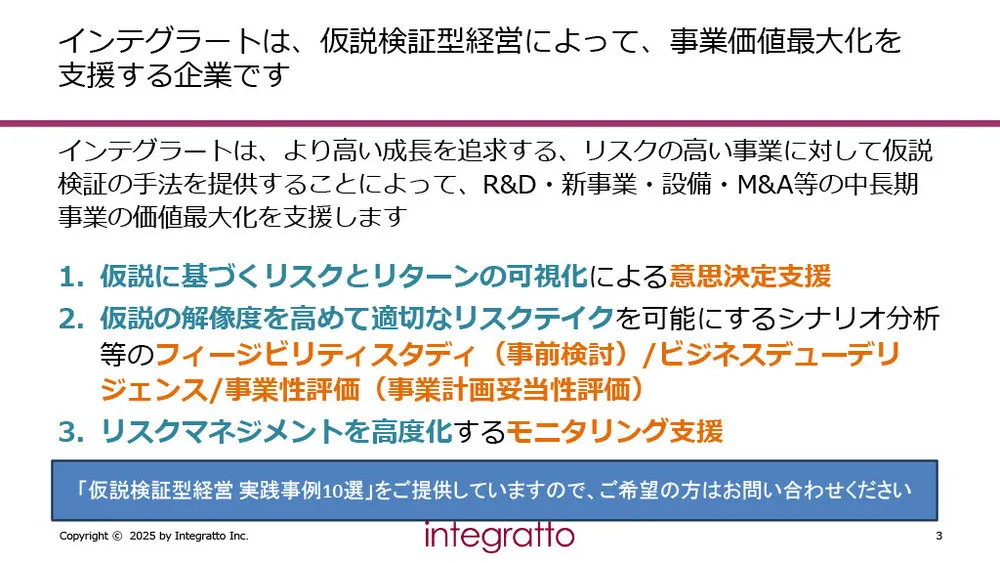 インテグラートは、仮説検証型経営によって、事業価値最大化を支援する企業です

インテグラートは、より高い成長を追求する、リスクの高い事業に対して仮説検証の手法を提供することによって、R&D・新事業・設備・M&A等の中長期事業の価値最大化を支援します

1. 仮説に基づくリスクとリターンの可視化による意思決定支援
2. 仮説の解像度を高めて適切なリスクテイクを可能にするシナリオ分析等のフィージビリティスタディ（事前検討）/ビジネスデューデリジェンス/事業性評価（事業計画妥当性評価）
3. リスクマネジメントを高度化するモニタリング支援

「仮説検証型経営 実践事例10選」をご提供していますので、ご希望の方はお問い合わせください

Copyright © 2025 by Integratto Inc.

integratto

3